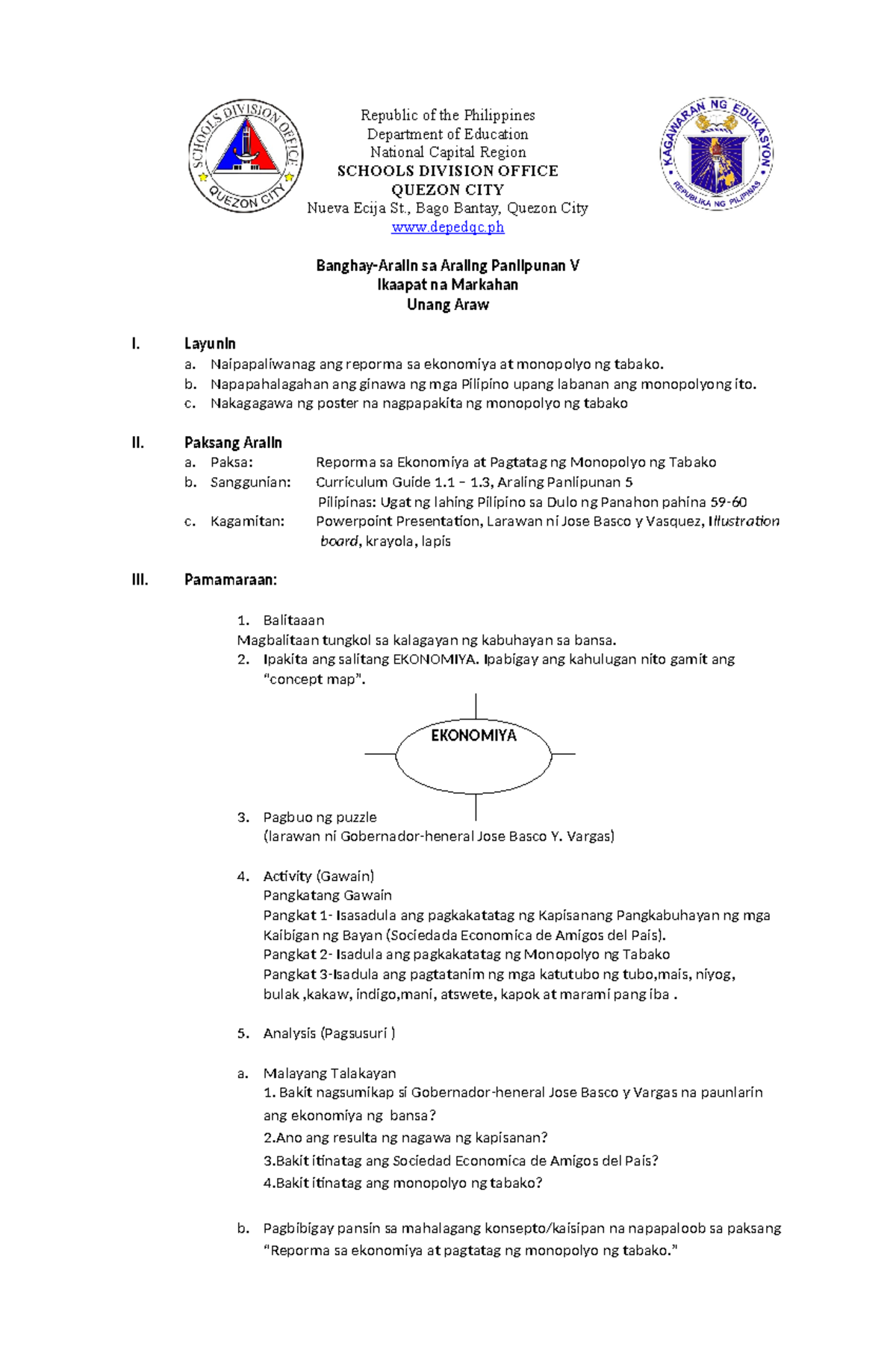 SCHOOLS DIVISION OFFICE
QUEZON CITY

Republic of the Philippines
Department of Education
National Capital Region
SCHOOLS DIVISION OFFICE
QUEZON CITY
Nueva Ecija St., Bago Bantay, Quezon City
www.depedqc.ph

KAGAWARAN NG EDUKASYON
REPUBLIKA NG PILIPINAS

Banghay-Aralin sa Araling Panlipunan V
Ikaapat na Markahan
Unang Araw

I. Layunin
a. Naipapaliwanag ang reporma sa ekonomiya at monopolyo ng tabako.
b. Napapahalagahan ang ginawa ng mga Pilipino upang labanan ang monopolyong ito.
c. Nakagagawa ng poster na nagpapakita ng monopolyo ng tabako

II. Paksang Aralin
a. Paksa: Reporma sa Ekonomiya at Pagtatag ng Monopolyo ng Tabako
b. Sanggunian: Curriculum Guide 1.1 – 1.3, Araling Panlipunan 5
Pilipinas: Ugat ng lahing Pilipino sa Dulo ng Panahon pahina 59-60
c. Kagamitan: Powerpoint Presentation, Larawan ni Jose Basco y Vasquez, Illustration board, krayola, lapis

III. Pamamaraan:

1. Balitaaan
Magbalitaan tungkol sa kalagayan ng kabuhayan sa bansa.
2. Ipakita ang salitang EKONOMIYA. Ipabigay ang kahulugan nito gamit ang "concept map".

EKONOMIYA

3. Pagbuo ng puzzle
(larawan ni Gobernador-heneral Jose Basco Y. Vargas)

4. Activity (Gawain)
Pangkatang Gawain
Pangkat 1- Isasadula ang pagkakatatag ng Kapisanang Pangkabuhayan ng mga Kaibigan ng Bayan (Sociedada Economica de Amigos del Pais).
Pangkat 2- Isadula ang pagkakatatag ng Monopolyo ng Tabako
Pangkat 3-Isadula ang pagtatanim ng mga katutubo ng tubo,mais, niyog, bulak ,kakaw, indigo,mani, atswete, kapok at marami pang iba .

5. Analysis (Pagsusuri )

a. Malayang Talakayan
1. Bakit nagsumikap si Gobernador-heneral Jose Basco y Vargas na paunlarin ang ekonomiya ng bansa?
2.Ano ang resulta ng nagawa ng kapisanan?
3.Bakit itinatag ang Sociedad Economica de Amigos del Pais?
4.Bakit itinatag ang monopolyo ng tabako?

b. Pagbibigay pansin sa mahalagang konsepto/kaisipan na napapaloob sa paksang "Reporma sa ekonomiya at pagtatag ng monopolyo ng tabako."